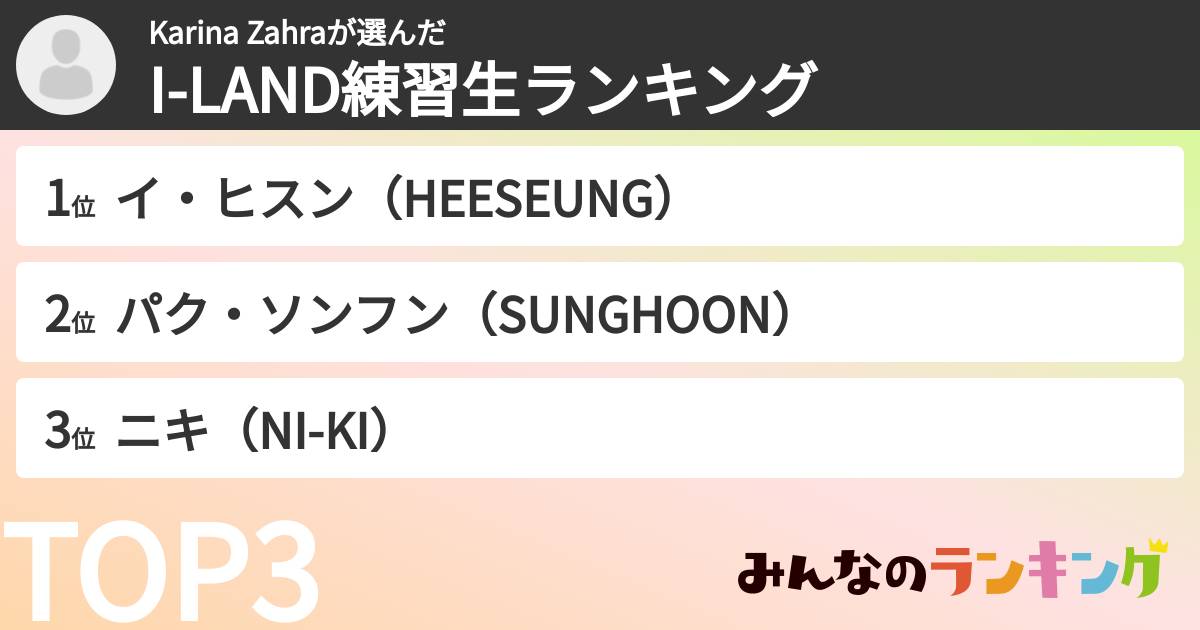 Karina Zahraが選んだ
I-LAND練習生ランキング

1位 イ・ヒスン（HEESEUNG）

2位 パク・ソンフン（SUNGHOON）

3位 ニキ（NI-KI）

TOP3

みんなのランキング